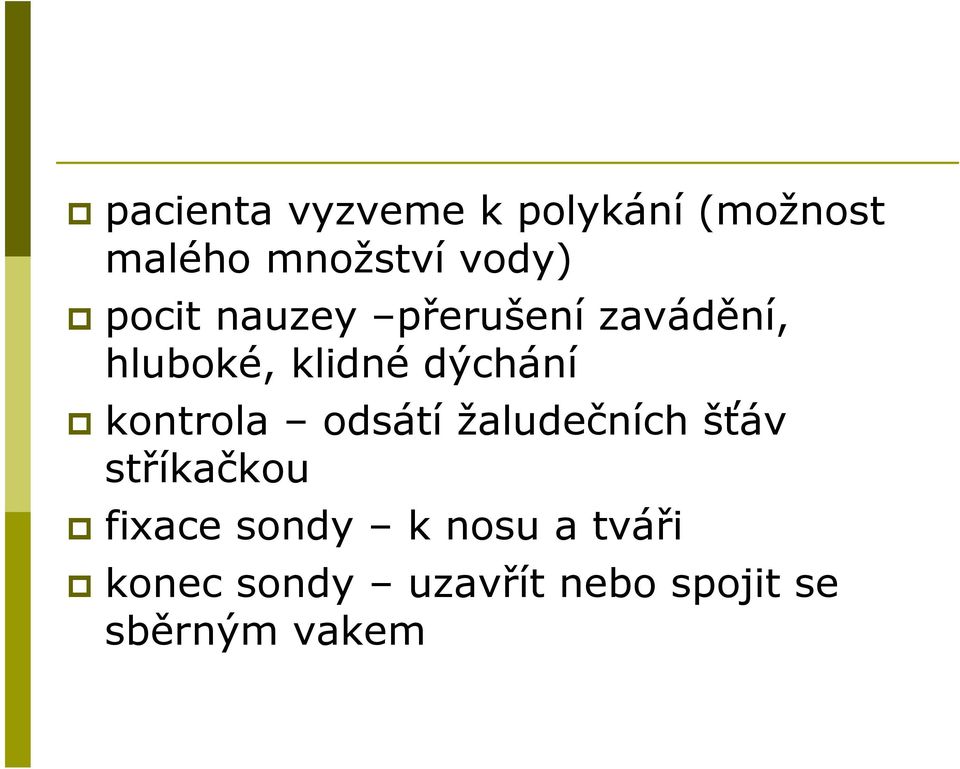 pacienta vyzveme k polykání (možnost malého množství vody)

pocit nauzey –přerušení zavádění, hluboké, klidné dýchání

kontrola – odsátí žaludečních šťáv stříkačkou

fixace sondy – k nosu a tváři

konec sondy – uzavřít nebo spojit se sběrným vakem